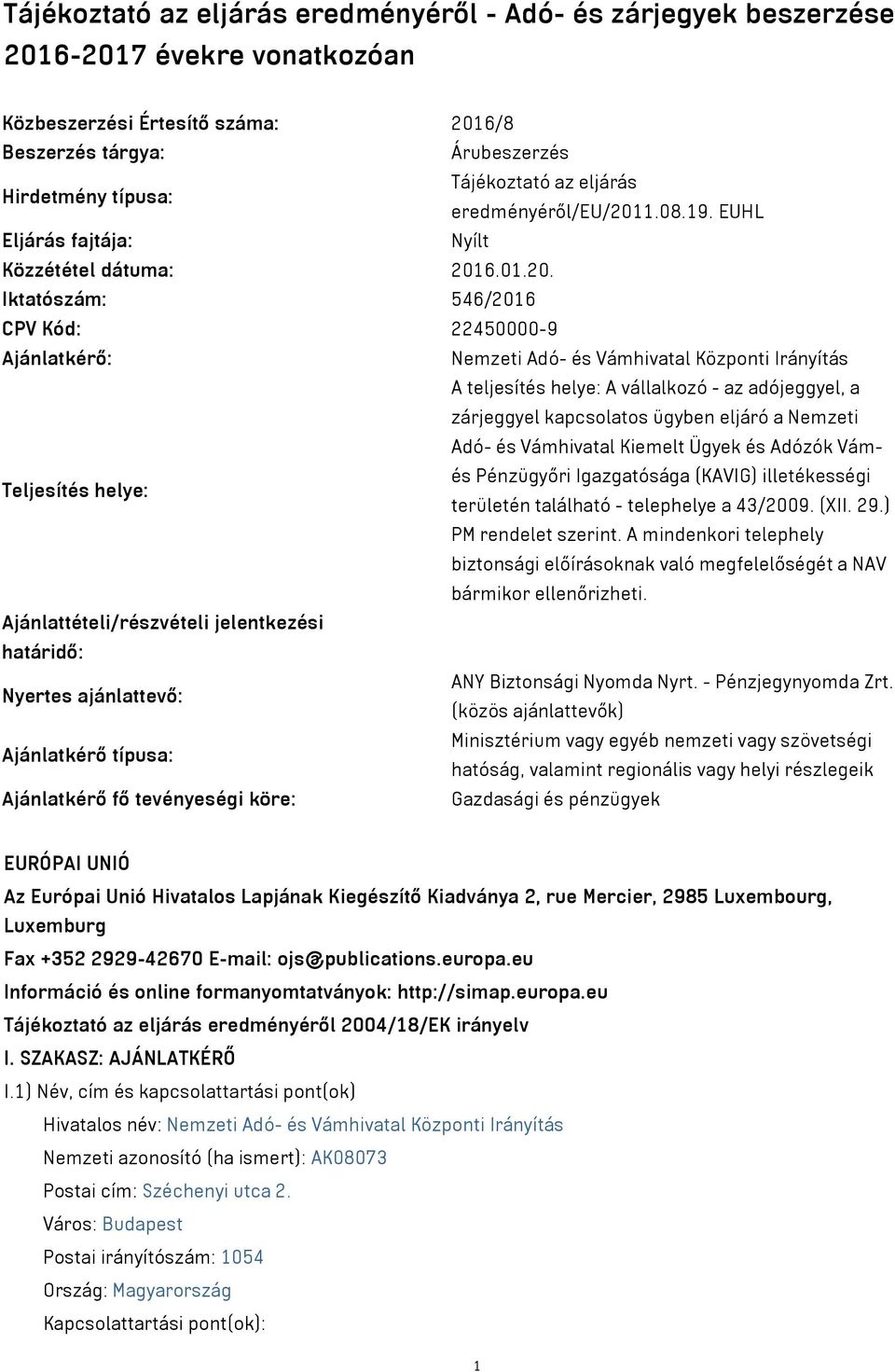 Tájékoztató az eljárás eredményéről - Adó- és zárjegyek beszerzése 2016-2017 évekre vonatkozóan

| | |
|---|---|
| Közbeszerzési Értesítő száma: | 2016/8 |
| Beszerzés tárgya: | Árubeszerzés |
| Hirdetmény típusa: | Tájékoztató az eljárás eredményéről/EU/2011.08.19. EUHL |
| Eljárás fajtája: | Nyílt |
| Közzététel dátuma: | 2016.01.20. |
| Iktatószám: | 546/2016 |
| CPV Kód: | 22450000-9 |
| Ajánlatkérő: | Nemzeti Adó- és Vámhivatal Központi Irányítás |
| Teljesítés helye: | A teljesítés helye: A vállalkozó - az adójeggyel, a zárjeggyel kapcsolatos ügyben eljáró a Nemzeti Adó- és Vámhivatal Kiemelt Ügyek és Adózók Vám- és Pénzügyőri Igazgatósága (KAVIG) illetékességi területén található - telephelye a 43/2009. (XII. 29.) PM rendelet szerint. A mindenkori telephely biztonsági előírásoknak való megfelelőségét a NAV bármikor ellenőrizheti. |
| Ajánlattételi/részvételi jelentkezési határidő: | |
| Nyertes ajánlattevő: | ANY Biztonsági Nyomda Nyrt. - Pénzjegynyomda Zrt. (közös ajánlattevők) |
| Ajánlatkérő típusa: | Minisztérium vagy egyéb nemzeti vagy szövetségi hatóság, valamint regionális vagy helyi részlegeik |
| Ajánlatkérő fő tevényeségi köre: | Gazdasági és pénzügyek |

EURÓPAI UNIÓ

Az Európai Unió Hivatalos Lapjának Kiegészítő Kiadványa 2, rue Mercier, 2985 Luxembourg, Luxemburg

Fax +352 2929-42670 E-mail: ojs@publications.europa.eu

Információ és online formanyomtatványok: http://simap.europa.eu

Tájékoztató az eljárás eredményéről 2004/18/EK irányelv

I. SZAKASZ: AJÁNLATKÉRŐ

I.1) Név, cím és kapcsolattartási pont(ok)

Hivatalos név: Nemzeti Adó- és Vámhivatal Központi Irányítás

Nemzeti azonosító (ha ismert): AK08073

Postai cím: Széchenyi utca 2.

Város: Budapest

Postai irányítószám: 1054

Ország: Magyarország

Kapcsolattartási pont(ok):

1